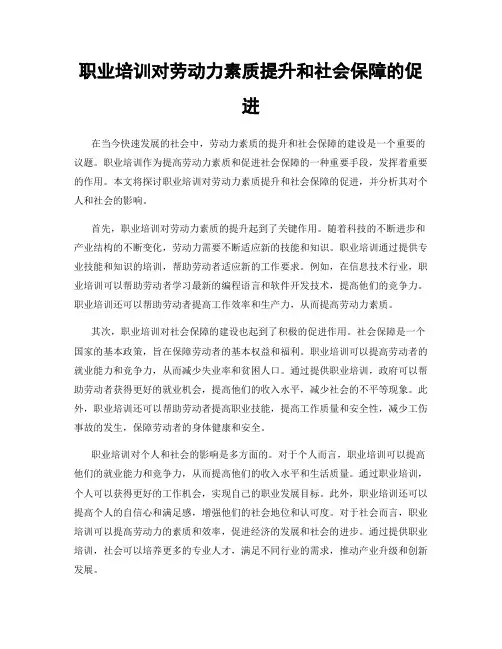 职业培训对劳动力素质提升和社会保障的促进

在当今快速发展的社会中，劳动力素质的提升和社会保障的建设是一个重要的议题。职业培训作为提高劳动力素质和促进社会保障的一种重要手段，发挥着重要的作用。本文将探讨职业培训对劳动力素质提升和社会保障的促进，并分析其对个人和社会的影响。

首先，职业培训对劳动力素质的提升起到了关键作用。随着科技的不断进步和产业结构的不断变化，劳动力需要不断适应新的技能和知识。职业培训通过提供专业技能和知识的培训，帮助劳动者适应新的工作要求。例如，在信息技术行业，职业培训可以帮助劳动者学习最新的编程语言和软件开发技术，提高他们的竞争力。职业培训还可以帮助劳动者提高工作效率和生产力，从而提高劳动力素质。

其次，职业培训对社会保障的建设也起到了积极的促进作用。社会保障是一个国家的基本政策，旨在保障劳动者的基本权益和福利。职业培训可以提高劳动者的就业能力和竞争力，从而减少失业率和贫困人口。通过提供职业培训，政府可以帮助劳动者获得更好的就业机会，提高他们的收入水平，减少社会的不平等现象。此外，职业培训还可以帮助劳动者提高职业技能，提高工作质量和安全性，减少工伤事故的发生，保障劳动者的身体健康和安全。

职业培训对个人和社会的影响是多方面的。对于个人而言，职业培训可以提高他们的就业能力和竞争力，从而提高他们的收入水平和生活质量。通过职业培训，个人可以获得更好的工作机会，实现自己的职业发展目标。此外，职业培训还可以提高个人的自信心和满足感，增强他们的社会地位和认可度。对于社会而言，职业培训可以提高劳动力的素质和效率，促进经济的发展和社会的进步。通过提供职业培训，社会可以培养更多的专业人才，满足不同行业的需求，推动产业升级和创新发展。